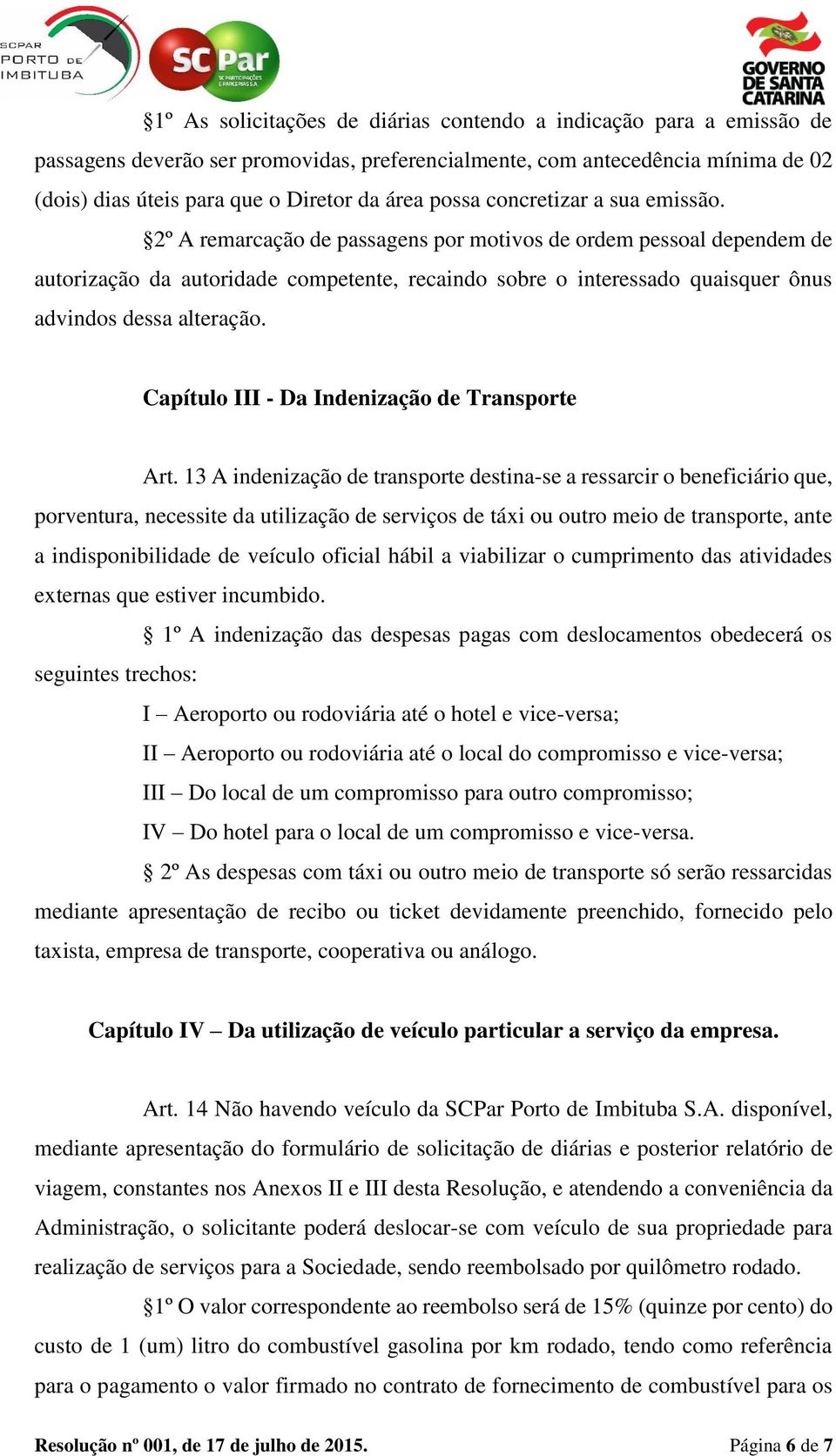 SCPAR PORTO DE IMBITUBA

SC Par
SC PARTICIPAÇÕES E PARCERIAS S.A.

GOVERNO DE SANTA CATARINA

§1º As solicitações de diárias contendo a indicação para a emissão de passagens deverão ser promovidas, preferencialmente, com antecedência mínima de 02 (dois) dias úteis para que o Diretor da área possa concretizar a sua emissão.

§2º A remarcação de passagens por motivos de ordem pessoal dependem de autorização da autoridade competente, recaindo sobre o interessado quaisquer ônus advindos dessa alteração.

Capítulo III - Da Indenização de Transporte

Art. 13 A indenização de transporte destina-se a ressarcir o beneficiário que, porventura, necessite da utilização de serviços de táxi ou outro meio de transporte, ante a indisponibilidade de veículo oficial hábil a viabilizar o cumprimento das atividades externas que estiver incumbido.

§ 1º A indenização das despesas pagas com deslocamentos obedecerá os seguintes trechos:

I – Aeroporto ou rodoviária até o hotel e vice-versa;

II – Aeroporto ou rodoviária até o local do compromisso e vice-versa;

III – Do local de um compromisso para outro compromisso;

IV – Do hotel para o local de um compromisso e vice-versa.

§ 2º As despesas com táxi ou outro meio de transporte só serão ressarcidas mediante apresentação de recibo ou ticket devidamente preenchido, fornecido pelo taxista, empresa de transporte, cooperativa ou análogo.

Capítulo IV – Da utilização de veículo particular a serviço da empresa.

Art. 14 Não havendo veículo da SCPar Porto de Imbituba S.A. disponível, mediante apresentação do formulário de solicitação de diárias e posterior relatório de viagem, constantes nos Anexos II e III desta Resolução, e atendendo a conveniência da Administração, o solicitante poderá deslocar-se com veículo de sua propriedade para realização de serviços para a Sociedade, sendo reembolsado por quilômetro rodado.

§1º O valor correspondente ao reembolso será de 15% (quinze por cento) do custo de 1 (um) litro do combustível gasolina por km rodado, tendo como referência para o pagamento o valor firmado no contrato de fornecimento de combustível para os

Resolução nº 001, de 17 de julho de 2015.

Página 6 de 7